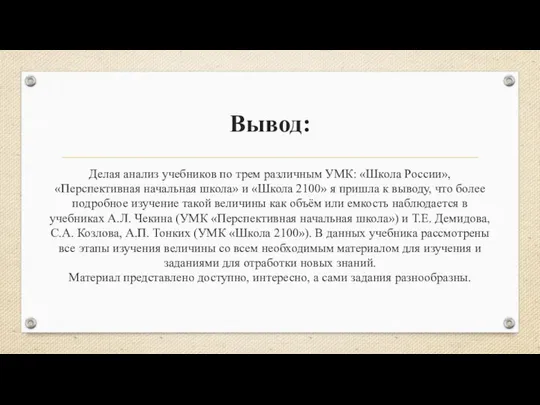 Вывод:

Делая анализ учебников по трем различным УМК: «Школа России», «Перспективная начальная школа» и «Школа 2100» я пришла к выводу, что более подробное изучение такой величины как объём или емкость наблюдается в учебниках А.Л. Чекина (УМК «Перспективная начальная школа») и Т.Е. Демидова, С.А. Козлова, А.П. Тонких (УМК «Школа 2100»). В данных учебника рассмотрены все этапы изучения величины со всем необходимым материалом для изучения и заданиями для отработки новых знаний.
Материал представлено доступно, интересно, а сами задания разнообразны.